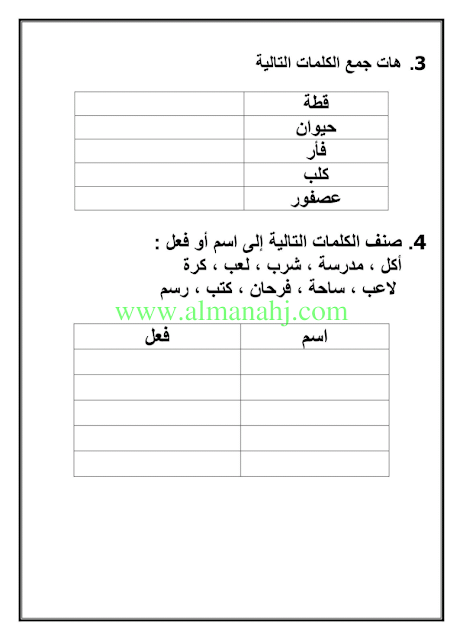 3. هات جمع الكلمات التالية

| قطة | |
|---|---|
| حيوان | |
| فأر | |
| كلب | |
| عصفور | |

4. صنف الكلمات التالية إلى اسم أو فعل :
أكل ، مدرسة ، شرب ، لعب ، كرة
لاعب ، ساحة ، فرحان ، كتب ، رسم

| اسم | فعل |
|---|---|
| | |
| | |
| | |
| | |
| | |

www.almanahj.com